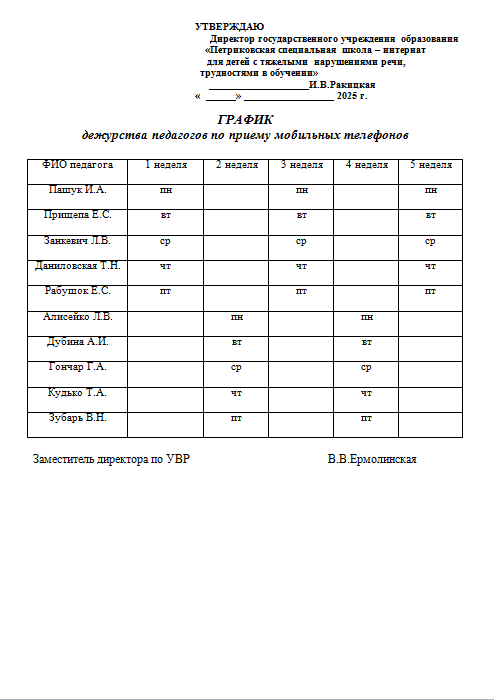 УТВЕРЖДАЮ
Директор государственного учреждения образования «Петриковская специальная школа – интернат для детей с тяжелыми нарушениями речи, трудностями в обучении»
____________________И.В.Ракицкая
« ______» __________________ 2025 г.

ГРАФИК
дежурства педагогов по приему мобильных телефонов

| ФИО педагога | 1 неделя | 2 неделя | 3 неделя | 4 неделя | 5 неделя |
|---|---|---|---|---|---|
| Пашук И.А. | пн | | пн | | пн |
| Прищепа Е.С. | вт | | вт | | вт |
| Занкевич Л.В. | ср | | ср | | ср |
| Даниловская Т.Н. | чт | | чт | | чт |
| Рабушок Е.С. | пт | | пт | | пт |
| Алисейко Л.В. | | пн | | пн | |
| Дубина А.И. | | вт | | вт | |
| Гончар Г.А. | | ср | | ср | |
| Кудько Т.А. | | чт | | чт | |
| Зубарь В.Н. | | пт | | пт | |

Заместитель директора по УВР В.В.Ермолинская